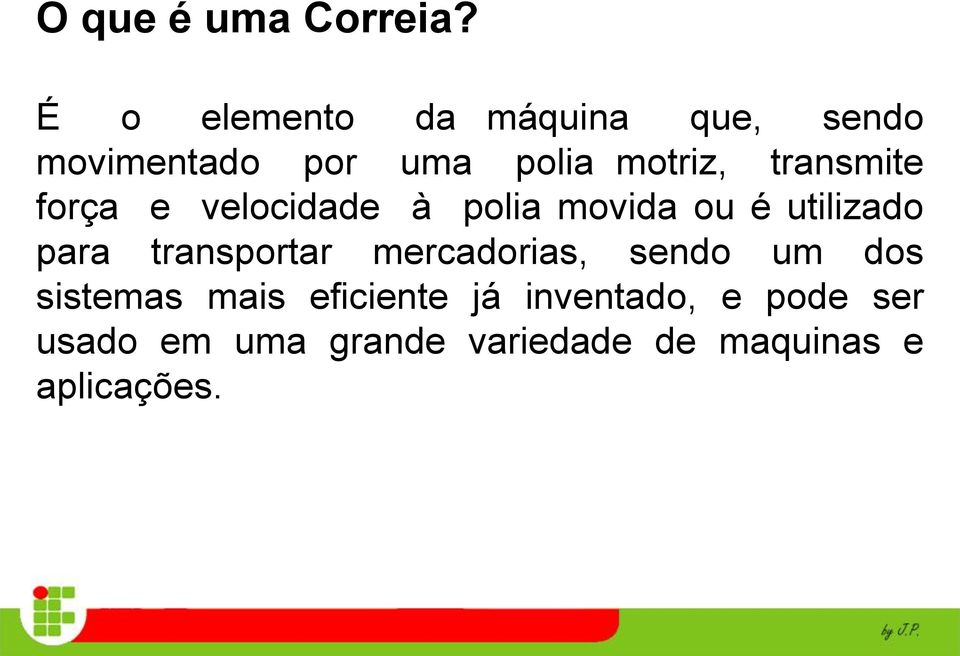 O que é uma Correia?

É o elemento da máquina que, sendo movimentado por uma polia motriz, transmite força e velocidade à polia movida ou é utilizado para transportar mercadorias, sendo um dos sistemas mais eficiente já inventado, e pode ser usado em uma grande variedade de maquinas e aplicações.

by J.P.